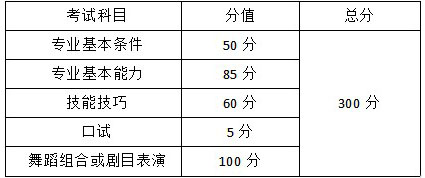 | 考试科目 | 分值 | 总分 |
|---|---|---|
| 专业基本条件 | 50 分 | 300 分 |
| 专业基本能力 | 85 分 | |
| 技能技巧 | 60 分 | |
| 口试 | 5 分 | |
| 舞蹈组合或剧目表演 | 100 分 | |